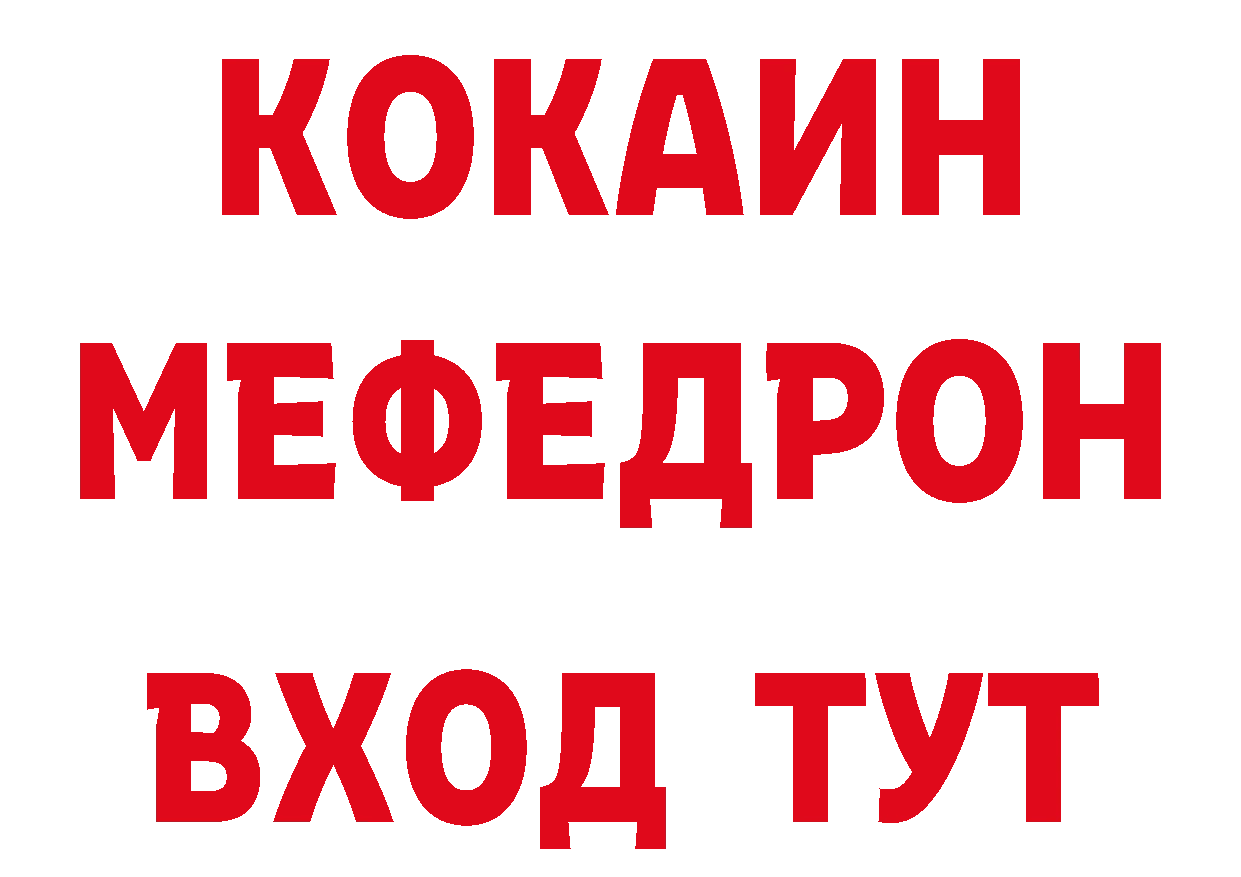 КОКАИН
МЕФЕДРОН
ВХОД ТУТ